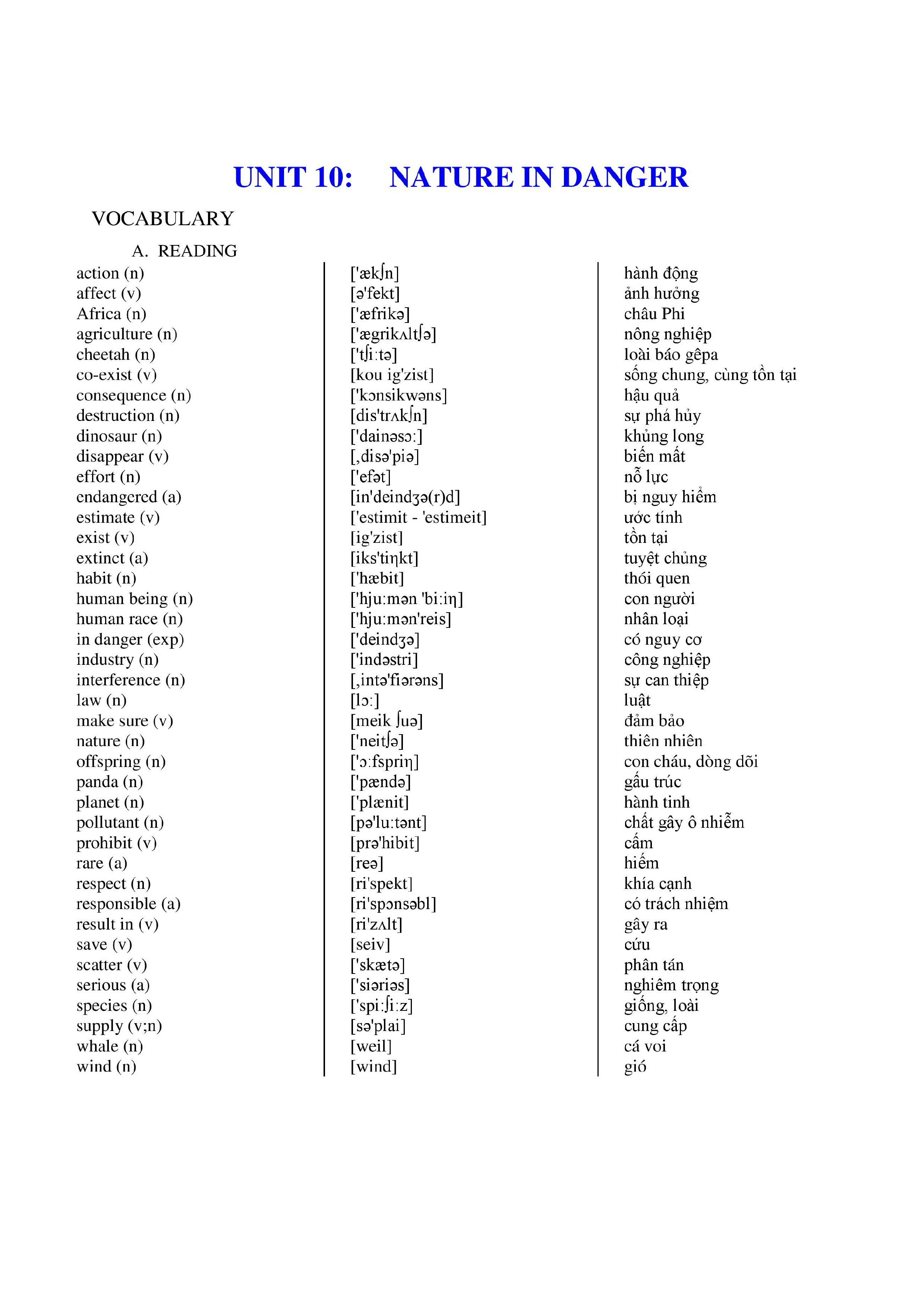 UNIT 10: NATURE IN DANGER

VOCABULARY

A. READING

| | | |
|---|---|---|
| action (n) | ['ækʃn] | hành động |
| affect (v) | [ə'fekt] | ảnh hưởng |
| Africa (n) | ['æfrikə] | châu Phi |
| agriculture (n) | ['ægrikʌltʃə] | nông nghiệp |
| cheetah (n) | ['tʃi:tə] | loài báo gêpa |
| co-exist (v) | [kou ig'zist] | sống chung, cùng tồn tại |
| consequence (n) | ['kɔnsikwəns] | hậu quả |
| destruction (n) | [dis'trʌkʃn] | sự phá hủy |
| dinosaur (n) | ['dainəsɔ:] | khủng long |
| disappear (v) | [,disə'piə] | biến mất |
| effort (n) | ['efət] | nỗ lực |
| endangered (a) | [in'deindʒə(r)d] | bị nguy hiểm |
| estimate (v) | ['estimit - 'estimeit] | ước tính |
| exist (v) | [ig'zist] | tồn tại |
| extinct (a) | [iks'tiŋkt] | tuyệt chủng |
| habit (n) | ['hæbit] | thói quen |
| human being (n) | ['hju:mən 'bi:iŋ] | con người |
| human race (n) | ['hju:mən'reis] | nhân loại |
| in danger (exp) | ['deindʒə] | có nguy cơ |
| industry (n) | ['indəstri] | công nghiệp |
| interference (n) | [,intə'fiərəns] | sự can thiệp |
| law (n) | [lɔ:] | luật |
| make sure (v) | [meik ʃuə] | đảm bảo |
| nature (n) | ['neitʃə] | thiên nhiên |
| offspring (n) | ['ɔ:fspriŋ] | con cháu, dòng dõi |
| panda (n) | ['pændə] | gấu trúc |
| planet (n) | ['plænit] | hành tinh |
| pollutant (n) | [pə'lu:tənt] | chất gây ô nhiễm |
| prohibit (v) | [prə'hibit] | cấm |
| rare (a) | [reə] | hiếm |
| respect (n) | [ri'spekt] | khía cạnh |
| responsible (a) | [ri'spɔnsəbl] | có trách nhiệm |
| result in (v) | [ri'zʌlt] | gây ra |
| save (v) | [seiv] | cứu |
| scatter (v) | ['skætə] | phân tán |
| serious (a) | ['siəriəs] | nghiêm trọng |
| species (n) | ['spi:ʃi:z] | giống, loài |
| supply (v;n) | [sə'plai] | cung cấp |
| whale (n) | [weil] | cá voi |
| wind (n) | [wind] | gió |